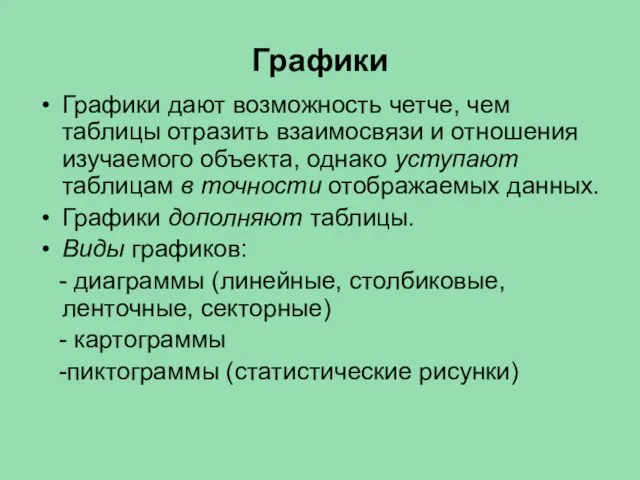 Графики

• Графики дают возможность четче, чем таблицы отразить взаимосвязи и отношения изучаемого объекта, однако уступают таблицам в точности отображаемых данных.
• Графики дополняют таблицы.
• Виды графиков:
- диаграммы (линейные, столбиковые, ленточные, секторные)
- картограммы
-пиктограммы (статистические рисунки)